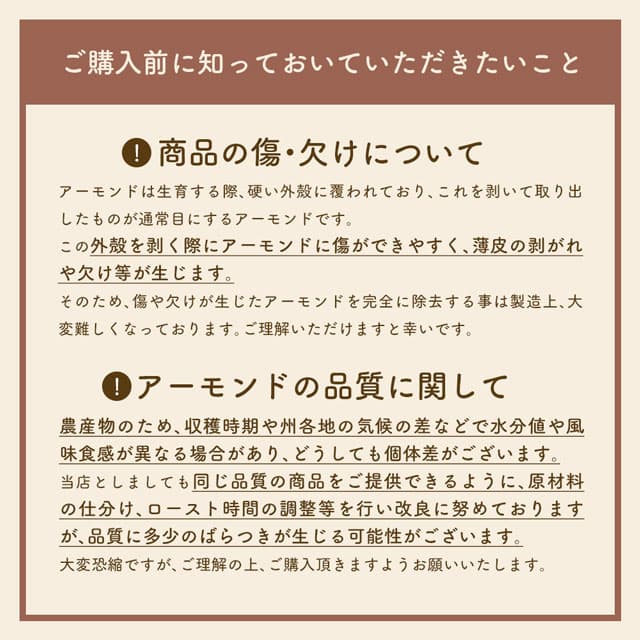 ご購入前に知っておいていただきたいこと

! 商品の傷・欠けについて

アーモンドは生育する際、硬い外殻に覆われており、これを剥いて取り出したものが通常目にするアーモンドです。
この外殻を剥く際にアーモンドに傷ができやすく、薄皮の剥がれや欠け等が生じます。
そのため、傷や欠けが生じたアーモンドを完全に除去する事は製造上、大変難しくなっております。ご理解いただけますと幸いです。

! アーモンドの品質に関して

農産物のため、収穫時期や州各地の気候の差などで水分値や風味食感が異なる場合があり、どうしても個体差がございます。
当店としましても同じ品質の商品をご提供できるように、原材料の仕分け、ロースト時間の調整等を行い改良に努めておりますが、品質に多少のばらつきが生じる可能性がございます。
大変恐縮ですが、ご理解の上、ご購入頂きますようお願いいたします。